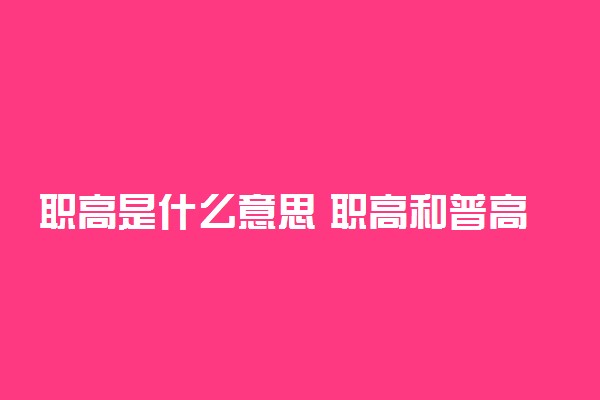 职高是什么意思 职高和普高